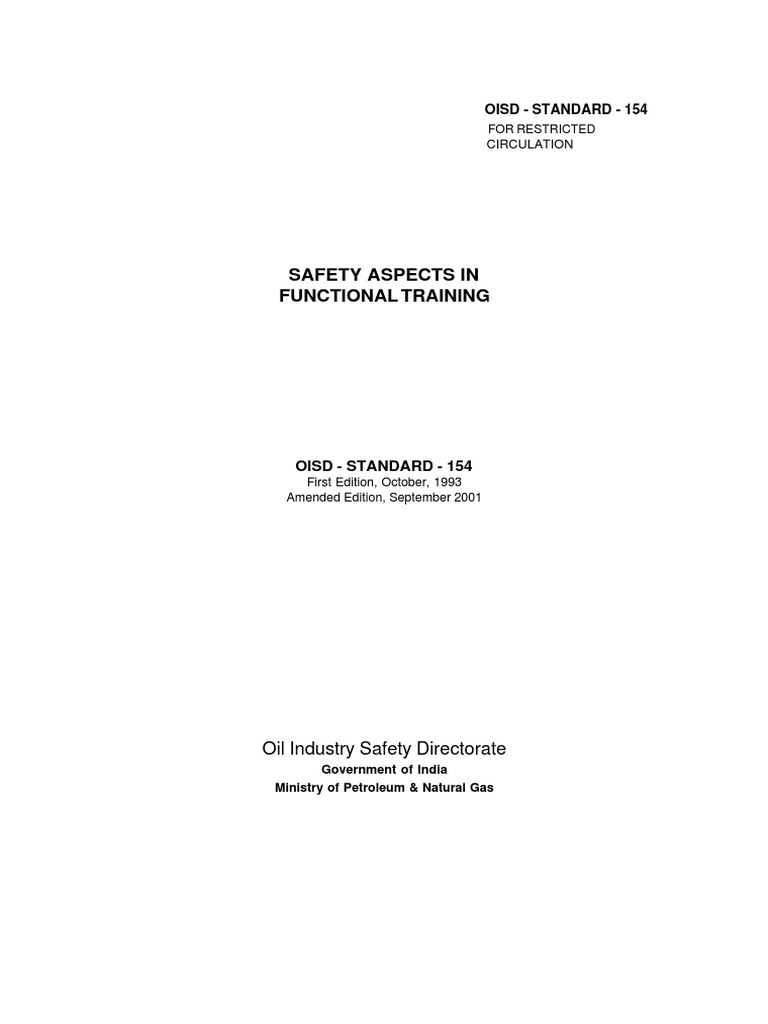 OISD - STANDARD - 154
FOR RESTRICTED CIRCULATION

SAFETY ASPECTS IN FUNCTIONAL TRAINING

OISD - STANDARD - 154
First Edition, October, 1993
Amended Edition, September 2001

Oil Industry Safety Directorate
Government of India
Ministry of Petroleum & Natural Gas